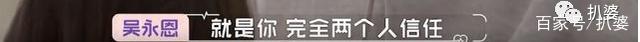 吴永恩 就是你 完全两个人信任

扒婆
百家号/扒婆